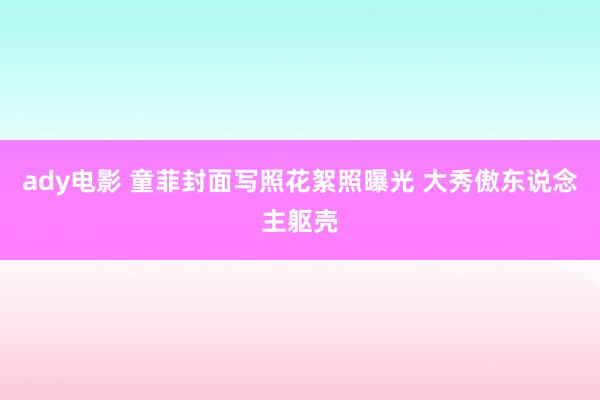 ady电影 童菲封面写照花絮照曝光 大秀傲东说念主躯壳